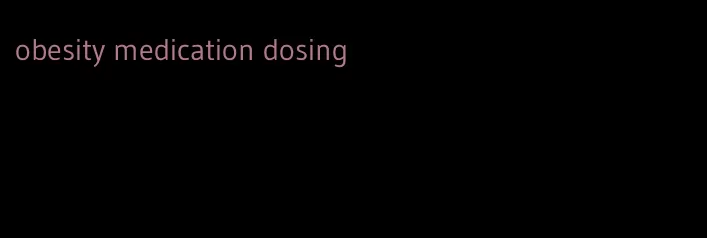 obesity medication dosing